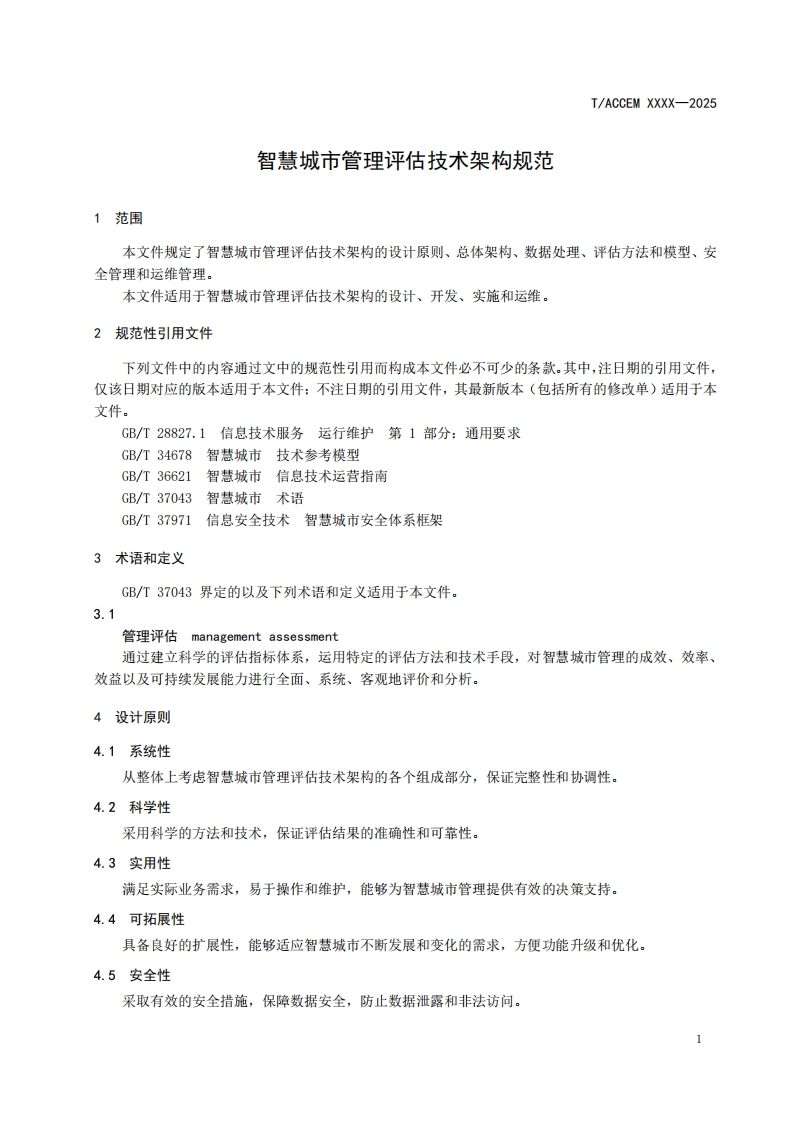 T/ACCEM XXXX—2025

智慧城市管理评估技术架构规范

1 范围

本文件规定了智慧城市管理评估技术架构的设计原则、总体架构、数据处理、评估方法和模型、安全管理和运维管理。

本文件适用于智慧城市管理评估技术架构的设计、开发、实施和运维。

2 规范性引用文件

下列文件中的内容通过文中的规范性引用而构成本文件必不可少的条款。其中，注日期的引用文件，仅该日期对应的版本适用于本文件；不注日期的引用文件，其最新版本（包括所有的修改单）适用于本文件。

GB/T 28827.1 信息技术服务 运行维护 第 1 部分：通用要求

GB/T 34678 智慧城市 技术参考模型

GB/T 36621 智慧城市 信息技术运营指南

GB/T 37043 智慧城市 术语

GB/T 37971 信息安全技术 智慧城市安全体系框架

3 术语和定义

GB/T 37043 界定的以及下列术语和定义适用于本文件。

3.1

管理评估 management assessment

通过建立科学的评估指标体系，运用特定的评估方法和技术手段，对智慧城市管理的成效、效率、效益以及可持续发展能力进行全面、系统、客观地评价和分析。

4 设计原则

4.1 系统性

从整体上考虑智慧城市管理评估技术架构的各个组成部分，保证完整性和协调性。

4.2 科学性

采用科学的方法和技术，保证评估结果的准确性和可靠性。

4.3 实用性

满足实际业务需求，易于操作和维护，能够为智慧城市管理提供有效的决策支持。

4.4 可拓展性

具备良好的扩展性，能够适应智慧城市不断发展和变化的需求，方便功能升级和优化。

4.5 安全性

采取有效的安全措施，保障数据安全，防止数据泄露和非法访问。

1